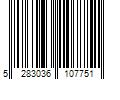 5 283036 107751